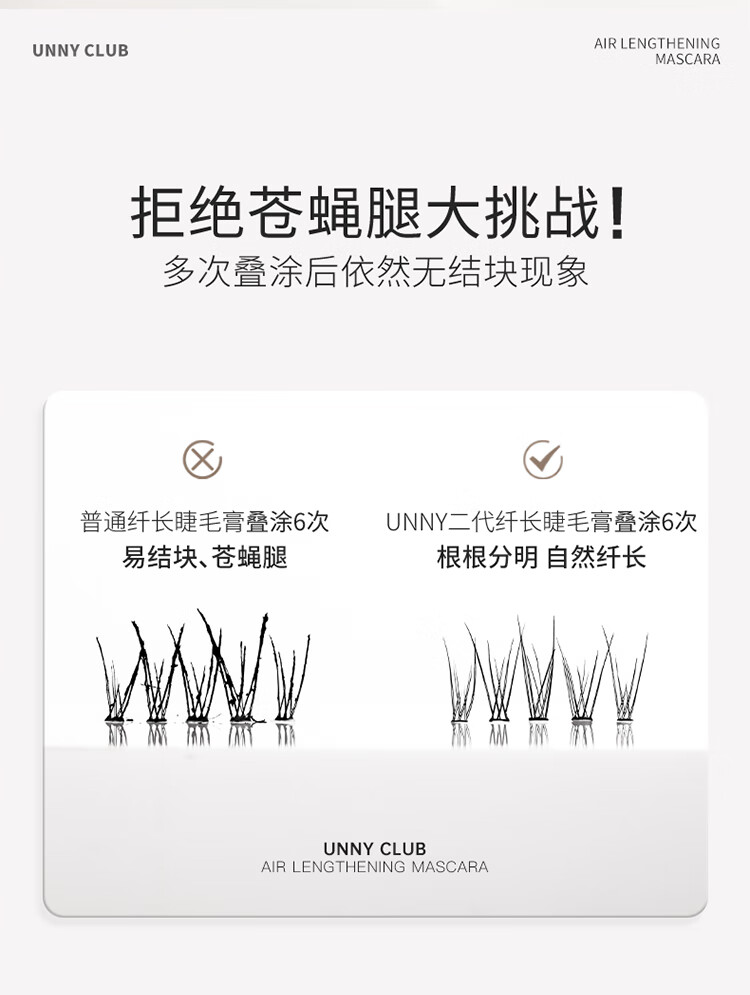 UNNY CLUB

AIR LENGTHENING
MASCARA

拒绝苍蝇腿大挑战!
多次叠涂后依然无结块现象

普通纤长睫毛膏叠涂6次
易结块、苍蝇腿

UNNY二代纤长睫毛膏叠涂6次
根根分明 自然纤长

UNNY CLUB
AIR LENGTHENING MASCARA